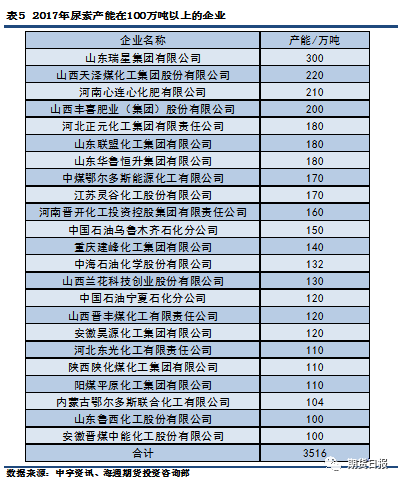 表5 2017年尿素产能在100万吨以上的企业

| 企业名称 | 产能/万吨 |
|---|---|
| 山东瑞星集团有限公司 | 300 |
| 山西天泽煤化工集团股份有限公司 | 220 |
| 河南心连心化肥有限公司 | 210 |
| 山西丰喜肥业（集团）股份有限公司 | 200 |
| 河北正元化工集团有限责任公司 | 180 |
| 山东联盟化工集团有限公司 | 180 |
| 山东华鲁恒升集团有限公司 | 180 |
| 中煤鄂尔多斯能源化工有限公司 | 170 |
| 江苏灵谷化工股份有限公司 | 170 |
| 河南晋开化工投资控股集团有限责任公司 | 160 |
| 中国石油乌鲁木齐石化分公司 | 150 |
| 重庆建峰化工集团有限公司 | 140 |
| 中海石油化学股份有限公司 | 132 |
| 山西兰花科技创业股份有限公司 | 130 |
| 中国石油宁夏石化分公司 | 120 |
| 山西晋丰煤化工有限责任公司 | 120 |
| 安徽昊源化工集团有限公司 | 120 |
| 河北东光化工有限责任公司 | 110 |
| 陕西陕化煤化工集团有限公司 | 110 |
| 阳煤平原化工集团有限公司 | 110 |
| 内蒙古鄂尔多斯联合化工有限公司 | 104 |
| 山东鲁西化工股份有限公司 | 100 |
| 安徽晋煤中能化工股份有限公司 | 100 |
| 合计 | 3516 |

数据来源：中宇资讯、海通期货投资咨询部

期货日报